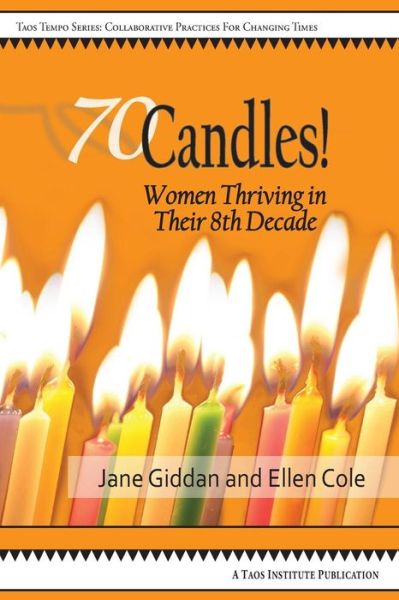 Taos Tempo Series: Collaborative Practices For Changing Times

70 Candles!

Women Thriving in Their 8th Decade

Jane Giddan and Ellen Cole

A Taos Institute Publication